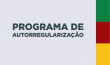 PROGRAMA DE
AUTORREGULARIZAÇÃO